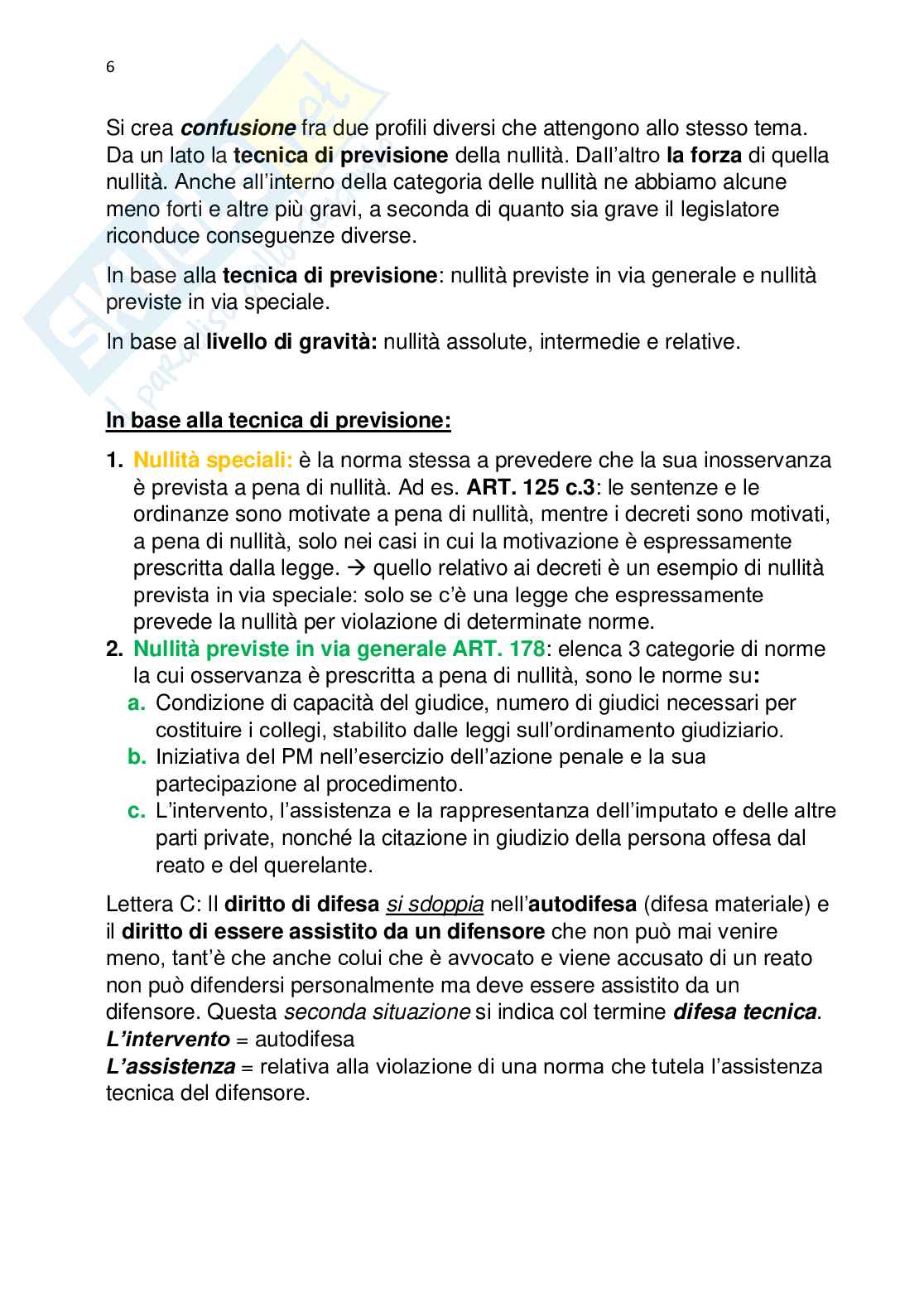 6

Si crea confusione fra due profili diversi che attengono allo stesso tema. Da un lato la tecnica di previsione della nullità. Dall'altro la forza di quella nullità. Anche all'interno della categoria delle nullità ne abbiamo alcune meno forti e altre più gravi, a seconda di quanto sia grave il legislatore riconduce conseguenze diverse.

In base alla tecnica di previsione: nullità previste in via generale e nullità previste in via speciale.

In base al livello di gravità: nullità assolute, intermedie e relative.

In base alla tecnica di previsione:

1. Nullità speciali: è la norma stessa a prevedere che la sua inosservanza è prevista a pena di nullità. Ad es. ART. 125 c.3: le sentenze e le ordinanze sono motivate a pena di nullità, mentre i decreti sono motivati, a pena di nullità, solo nei casi in cui la motivazione è espressamente prescritta dalla legge. → quello relativo ai decreti è un esempio di nullità prevista in via speciale: solo se c'è una legge che espressamente prevede la nullità per violazione di determinate norme.
2. Nullità previste in via generale ART. 178: elenca 3 categorie di norme la cui osservanza è prescritta a pena di nullità, sono le norme su:
   a. Condizione di capacità del giudice, numero di giudici necessari per costituire i collegi, stabilito dalle leggi sull'ordinamento giudiziario.
   b. Iniziativa del PM nell'esercizio dell'azione penale e la sua partecipazione al procedimento.
   c. L'intervento, l'assistenza e la rappresentanza dell'imputato e delle altre parti private, nonché la citazione in giudizio della persona offesa dal reato e del querelante.

Lettera C: Il diritto di difesa si sdoppia nell'autodifesa (difesa materiale) e il diritto di essere assistito da un difensore che non può mai venire meno, tant'è che anche colui che è avvocato e viene accusato di un reato non può difendersi personalmente ma deve essere assistito da un difensore. Questa seconda situazione si indica col termine difesa tecnica.
L'intervento = autodifesa
L'assistenza = relativa alla violazione di una norma che tutela l'assistenza tecnica del difensore.